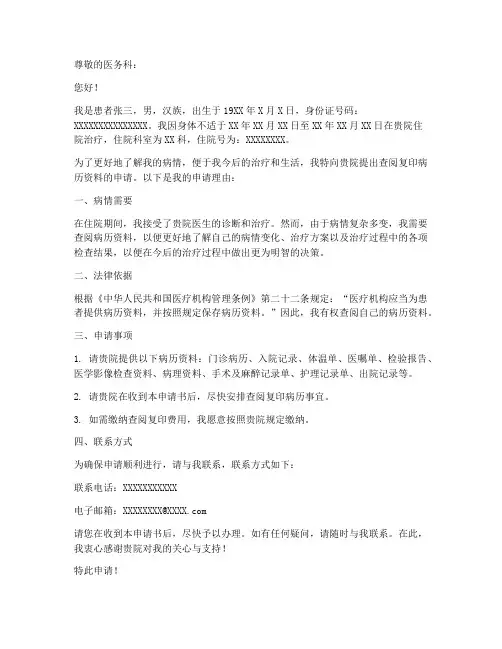 尊敬的医务科：

您好！

我是患者张三，男，汉族，出生于19XX年X月X日，身份证号码：XXXXXXXXXXXXXXX。我因身体不适于XX年XX月XX日至XX年XX月XX日在贵院住院治疗，住院科室为XX科，住院号为：XXXXXXXX。

为了更好地了解我的病情，便于我今后的治疗和生活，我特向贵院提出查阅复印病历资料的申请。以下是我的申请理由：

一、病情需要

在住院期间，我接受了贵院医生的诊断和治疗。然而，由于病情复杂多变，我需要查阅病历资料，以便更好地了解自己的病情变化、治疗方案以及治疗过程中的各项检查结果，以便在今后的治疗过程中做出更为明智的决策。

二、法律依据

根据《中华人民共和国医疗机构管理条例》第二十二条规定：“医疗机构应当为患者提供病历资料，并按照规定保存病历资料。”因此，我有权查阅自己的病历资料。

三、申请事项

1. 请贵院提供以下病历资料：门诊病历、入院记录、体温单、医嘱单、检验报告、医学影像检查资料、病理资料、手术及麻醉记录单、护理记录单、出院记录等。

2. 请贵院在收到本申请书后，尽快安排查阅复印病历事宜。

3. 如需缴纳查阅复印费用，我愿意按照贵院规定缴纳。

四、联系方式

为确保申请顺利进行，请与我联系，联系方式如下：

联系电话：XXXXXXXXXXX

电子邮箱：XXXXXXXX@XXXX.com

请您在收到本申请书后，尽快予以办理。如有任何疑问，请随时与我联系。在此，我衷心感谢贵院对我的关心与支持！

特此申请！